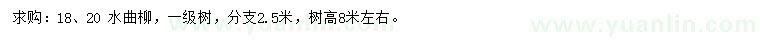 求购：18、20 水曲柳，一级树，分支2.5米，树高8米左右。

www.yuanlin.com